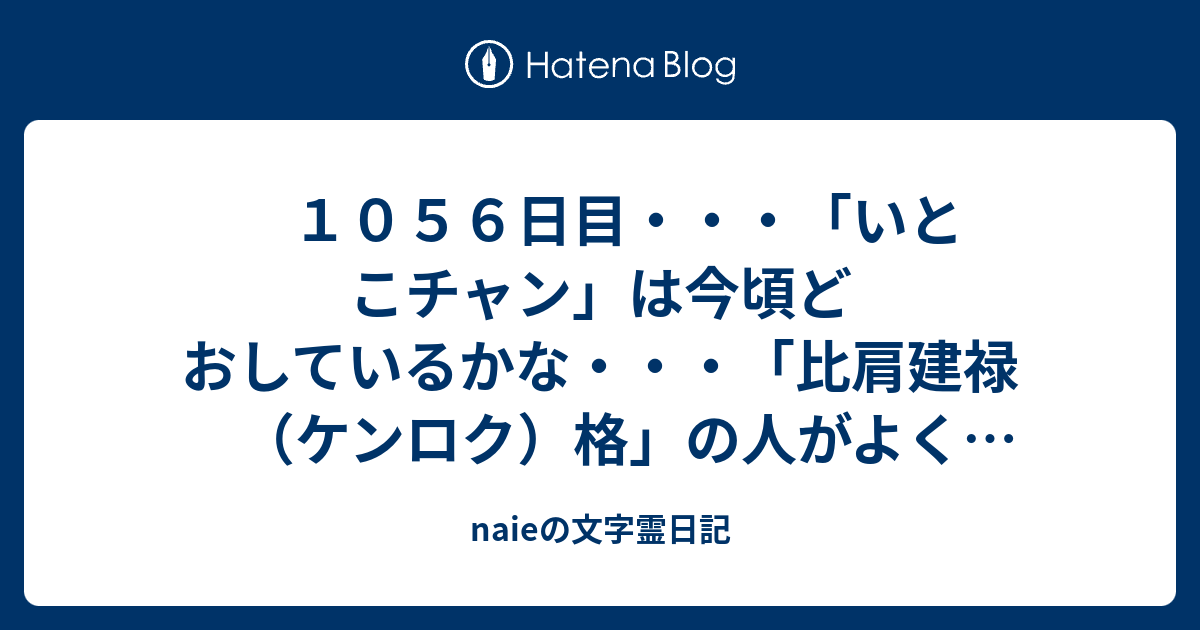 Hatena Blog

１０５６日目・・・「いとこチャン」は今頃どおしているかな・・・「比肩建禄（ケンロク）格」の人がよく…

naieの文字霊日記